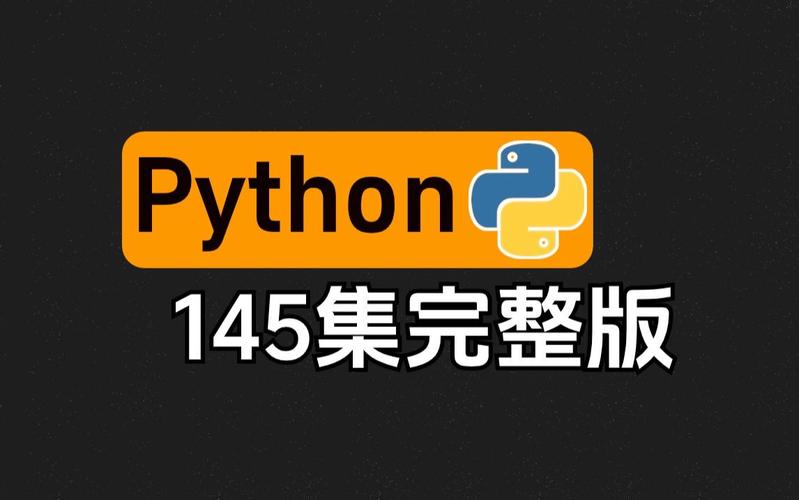 Python

145集完整版